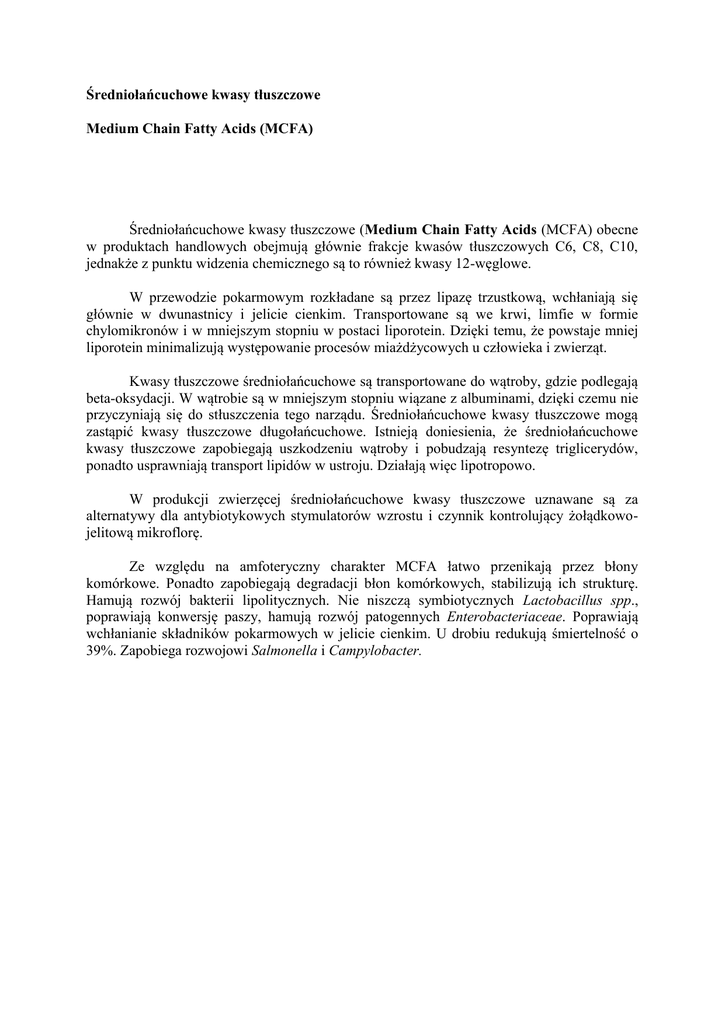 Średniołańcuchowe kwasy tłuszczowe

Medium Chain Fatty Acids (MCFA)

Średniołańcuchowe kwasy tłuszczowe (Medium Chain Fatty Acids (MCFA) obecne w produktach handlowych obejmują głównie frakcje kwasów tłuszczowych C6, C8, C10, jednakże z punktu widzenia chemicznego są to również kwasy 12-węglowe.

W przewodzie pokarmowym rozkładane są przez lipazę trzustkową, wchłaniają się głównie w dwunastnicy i jelicie cienkim. Transportowane są we krwi, limfie w formie chylomikronów i w mniejszym stopniu w postaci liporotein. Dzięki temu, że powstaje mniej liporotein minimalizują występowanie procesów miażdżycowych u człowieka i zwierząt.

Kwasy tłuszczowe średniołańcuchowe są transportowane do wątroby, gdzie podlegają beta-oksydacji. W wątrobie są w mniejszym stopniu wiązane z albuminami, dzięki czemu nie przyczyniają się do stłuszczenia tego narządu. Średniołańcuchowe kwasy tłuszczowe mogą zastąpić kwasy tłuszczowe długołańcuchowe. Istnieją doniesienia, że średniołańcuchowe kwasy tłuszczowe zapobiegają uszkodzeniu wątroby i pobudzają resyntezę triglicerydów, ponadto usprawniają transport lipidów w ustroju. Działają więc lipotropowo.

W produkcji zwierzęcej średniołańcuchowe kwasy tłuszczowe uznawane są za alternatywy dla antybiotykowych stymulatorów wzrostu i czynnik kontrolujący żołądkowo-jelitową mikroflorę.

Ze względu na amfoteryczny charakter MCFA łatwo przenikają przez błony komórkowe. Ponadto zapobiegają degradacji błon komórkowych, stabilizują ich strukturę. Hamują rozwój bakterii lipolitycznych. Nie niszczą symbiotycznych Lactobacillus spp., poprawiają konwersję paszy, hamują rozwój patogennych Enterobacteriaceae. Poprawiają wchłanianie składników pokarmowych w jelicie cienkim. U drobiu redukują śmiertelność o 39%. Zapobiega rozwojowi Salmonella i Campylobacter.